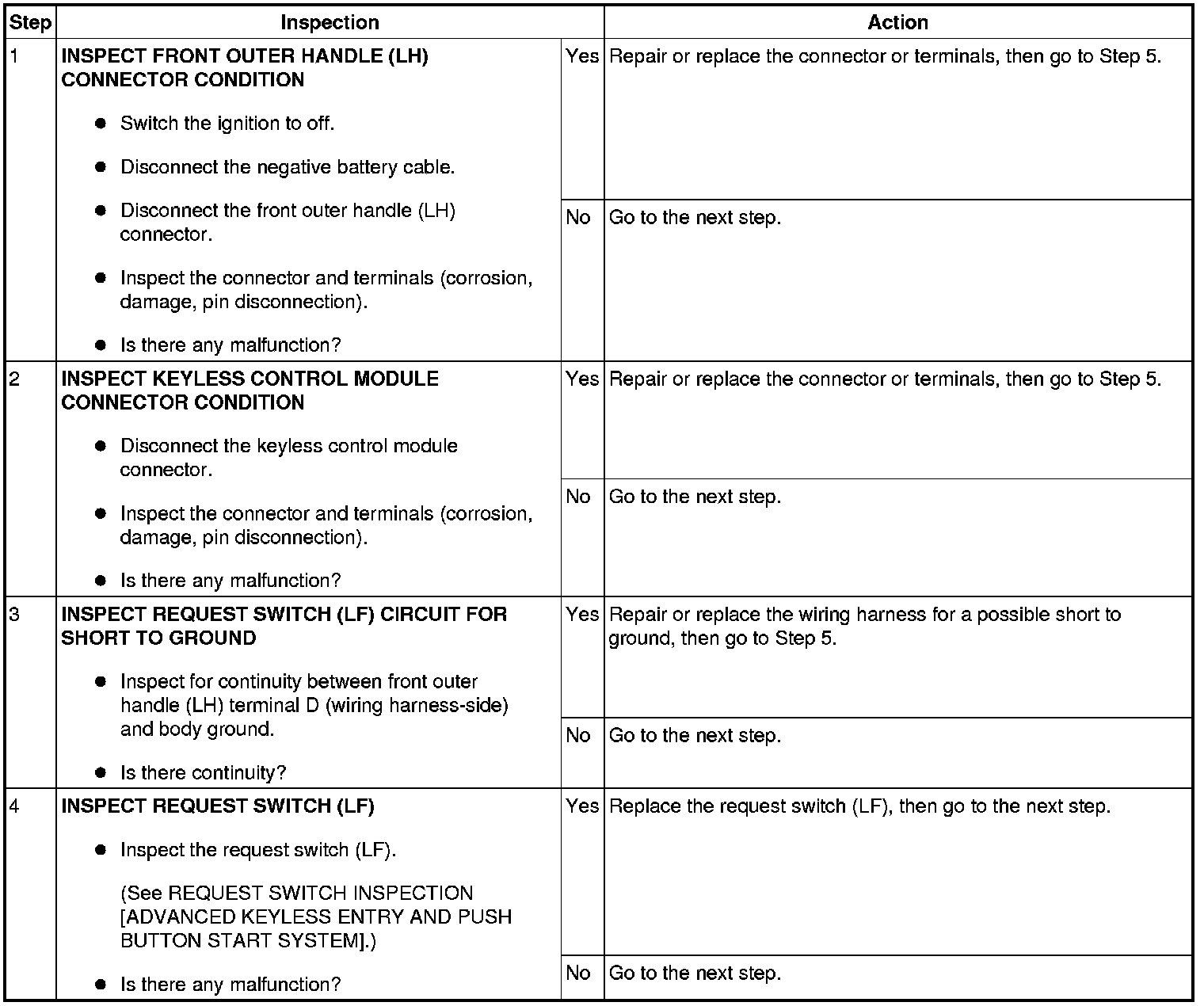 | Step | Inspection | | Action |
|---|---|---|---|
| 1 | **INSPECT FRONT OUTER HANDLE (LH) CONNECTOR CONDITION** ● Switch the ignition to off. ● Disconnect the negative battery cable. ● Disconnect the front outer handle (LH) connector. ● Inspect the connector and terminals (corrosion, damage, pin disconnection). ● Is there any malfunction? | Yes | Repair or replace the connector or terminals, then go to Step 5. |
| | | No | Go to the next step. |
| 2 | **INSPECT KEYLESS CONTROL MODULE CONNECTOR CONDITION** ● Disconnect the keyless control module connector. ● Inspect the connector and terminals (corrosion, damage, pin disconnection). ● Is there any malfunction? | Yes | Repair or replace the connector or terminals, then go to Step 5. |
| | | No | Go to the next step. |
| 3 | **INSPECT REQUEST SWITCH (LF) CIRCUIT FOR SHORT TO GROUND** ● Inspect for continuity between front outer handle (LH) terminal D (wiring harness-side) and body ground. ● Is there continuity? | Yes | Repair or replace the wiring harness for a possible short to ground, then go to Step 5. |
| | | No | Go to the next step. |
| 4 | **INSPECT REQUEST SWITCH (LF)** ● Inspect the request switch (LF). (See REQUEST SWITCH INSPECTION [ADVANCED KEYLESS ENTRY AND PUSH BUTTON START SYSTEM].) ● Is there any malfunction? | Yes | Replace the request switch (LF), then go to the next step. |
| | | No | Go to the next step. |